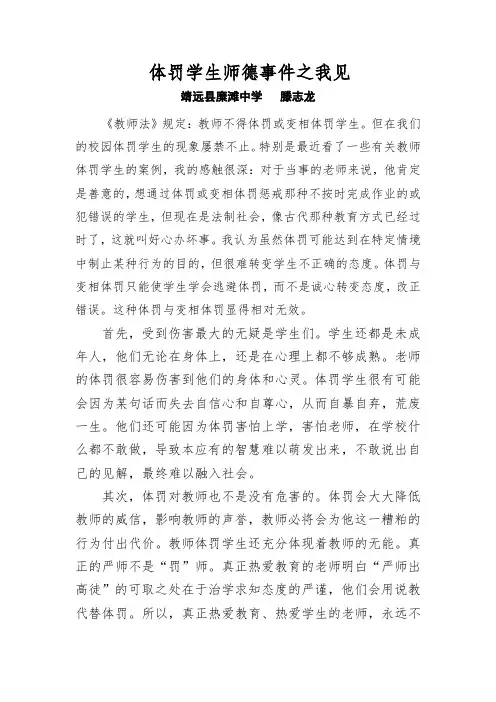 体罚学生师德事件之我见

靖远县糜滩中学　滕志龙

《教师法》规定：教师不得体罚或变相体罚学生。但在我们的校园体罚学生的现象屡禁不止。特别是最近看了一些有关教师体罚学生的案例，我的感触很深：对于当事的老师来说，他肯定是善意的，想通过体罚或变相体罚惩戒那种不按时完成作业的或犯错误的学生，但现在是法制社会，像古代那种教育方式已经过时了，这就叫好心办坏事。我认为虽然体罚可能达到在特定情境中制止某种行为的目的，但很难转变学生不正确的态度。体罚与变相体罚只能使学生学会逃避体罚，而不是诚心转变态度，改正错误。这种体罚与变相体罚显得相对无效。

首先，受到伤害最大的无疑是学生们。学生还都是未成年人，他们无论在身体上，还是在心理上都不够成熟。老师的体罚很容易伤害到他们的身体和心灵。体罚学生很有可能会因为某句话而失去自信心和自尊心，从而自暴自弃，荒废一生。他们还可能因为体罚害怕上学，害怕老师，在学校什么都不敢做，导致本应有的智慧难以萌发出来，不敢说出自己的见解，最终难以融入社会。

其次，体罚对教师也不是没有危害的。体罚会大大降低教师的威信，影响教师的声誉，教师必将会为他这一糟粕的行为付出代价。教师体罚学生还充分体现着教师的无能。真正的严师不是“罚”师。真正热爱教育的老师明白“严师出高徒”的可取之处在于治学求知态度的严谨，他们会用说教代替体罚。所以，真正热爱教育、热爱学生的老师，永远不